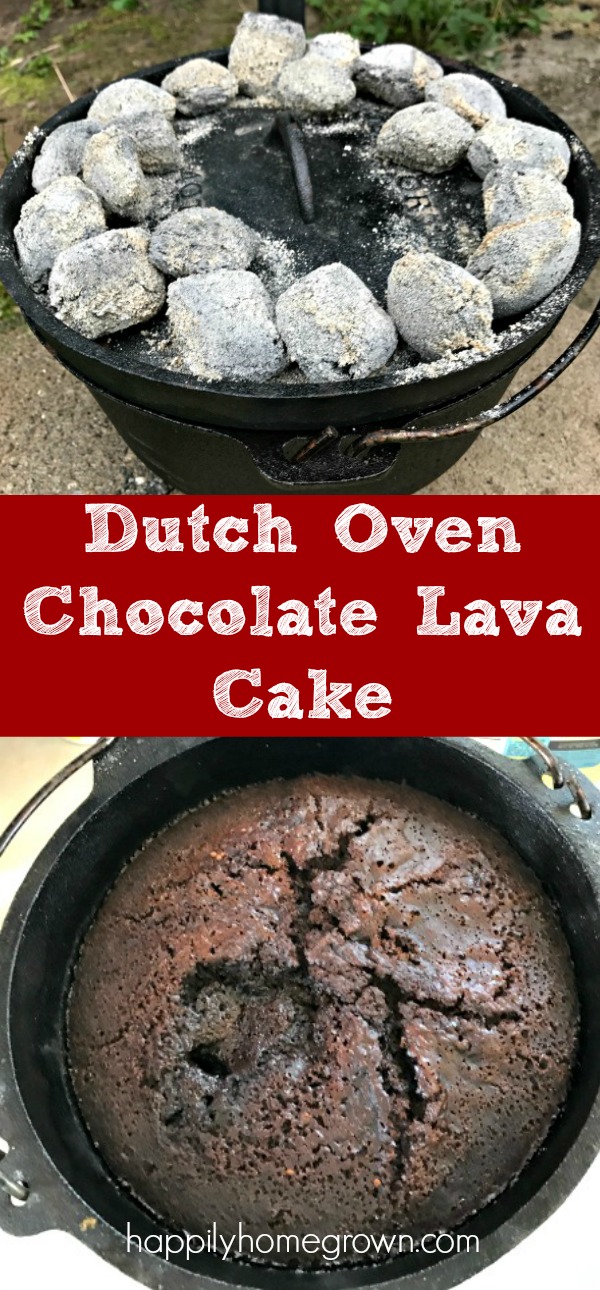 Dutch Oven Chocolate Lava Cake

happilyhomegrown.com